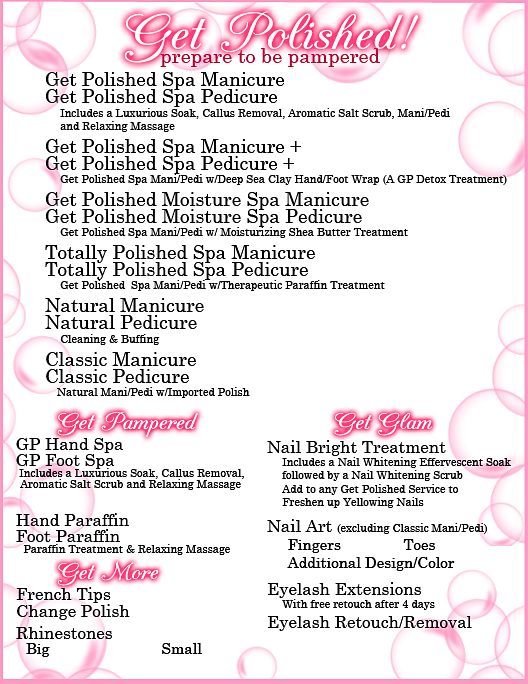 Get Polished!
prepare to be pampered

Get Polished Spa Manicure
Get Polished Spa Pedicure
Includes a Luxurious Soak, Callus Removal, Aromatic Salt Scrub, Mani/Pedi and Relaxing Massage

Get Polished Spa Manicure +
Get Polished Spa Pedicure +
Get Polished Spa Mani/Pedi w/Deep Sea Clay Hand/Foot Wrap (A GP Detox Treatment)

Get Polished Moisture Spa Manicure
Get Polished Moisture Spa Pedicure
Get Polished Spa Mani/Pedi w/ Moisturizing Shea Butter Treatment

Totally Polished Spa Manicure
Totally Polished Spa Pedicure
Get Polished Spa Mani/Pedi w/Therapeutic Paraffin Treatment

Natural Manicure
Natural Pedicure
Cleaning & Buffing

Classic Manicure
Classic Pedicure
Natural Mani/Pedi w/Imported Polish

Get Pampered

GP Hand Spa
GP Foot Spa
Includes a Luxurious Soak, Callus Removal, Aromatic Salt Scrub and Relaxing Massage

Hand Paraffin
Foot Paraffin
Paraffin Treatment & Relaxing Massage

Get More

French Tips
Change Polish

Rhinestones
Big Small

Get Glam

Nail Bright Treatment
Includes a Nail Whitening Effervescent Soak followed by a Nail Whitening Scrub
Add to any Get Polished Service to Freshen up Yellowing Nails

Nail Art (excluding Classic Mani/Pedi)
Fingers Toes
Additional Design/Color

Eyelash Extensions
With free retouch after 4 days

Eyelash Retouch/Removal